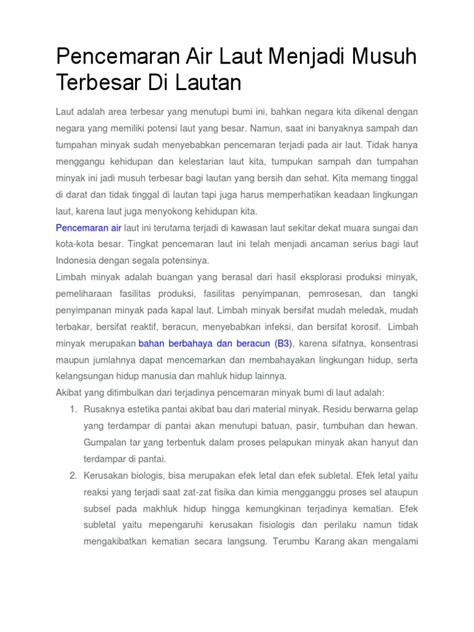 Pencemaran Air Laut Menjadi Musuh Terbesar Di Lautan

Laut adalah area terbesar yang menutupi bumi ini, bahkan negara kita dikenal dengan negara yang memiliki potensi laut yang besar. Namun, saat ini banyaknya sampah dan tumpahan minyak sudah menyebabkan pencemaran terjadi pada air laut. Tidak hanya menggangu kehidupan dan kelestarian laut kita, tumpukan sampah dan tumpahan minyak ini jadi musuh terbesar bagi lautan yang bersih dan sehat. Kita memang tinggal di darat dan tidak tinggal di lautan tapi juga harus memperhatikan keadaan lingkungan laut, karena laut juga menyokong kehidupan kita.

Pencemaran air laut ini terutama terjadi di kawasan laut sekitar dekat muara sungai dan kota-kota besar. Tingkat pencemaran laut ini telah menjadi ancaman serius bagi laut Indonesia dengan segala potensinya.

Limbah minyak adalah buangan yang berasal dari hasil eksplorasi produksi minyak, pemeliharaan fasilitas produksi, fasilitas penyimpanan, pemrosesan, dan tangki penyimpanan minyak pada kapal laut. Limbah minyak bersifat mudah meledak, mudah terbakar, bersifat reaktif, beracun, menyebabkan infeksi, dan bersifat korosif. Limbah minyak merupakan bahan berbahaya dan beracun (B3), karena sifatnya, konsentrasi maupun jumlahnya dapat mencemarkan dan membahayakan lingkungan hidup, serta kelangsungan hidup manusia dan mahluk hidup lainnya.

Akibat yang ditimbulkan dari terjadinya pencemaran minyak bumi di laut adalah:

1. Rusaknya estetika pantai akibat bau dari material minyak. Residu berwarna gelap yang terdampar di pantai akan menutupi batuan, pasir, tumbuhan dan hewan. Gumpalan tar yang terbentuk dalam proses pelapukan minyak akan hanyut dan terdampar di pantai.

2. Kerusakan biologis, bisa merupakan efek letal dan efek subletal. Efek letal yaitu reaksi yang terjadi saat zat-zat fisika dan kimia mengganggu proses sel ataupun subsel pada makhluk hidup hingga kemungkinan terjadinya kematian. Efek subletal yaitu mepengaruhi kerusakan fisiologis dan perilaku namun tidak mengakibatkan kematian secara langsung. Terumbu Karang akan mengalami